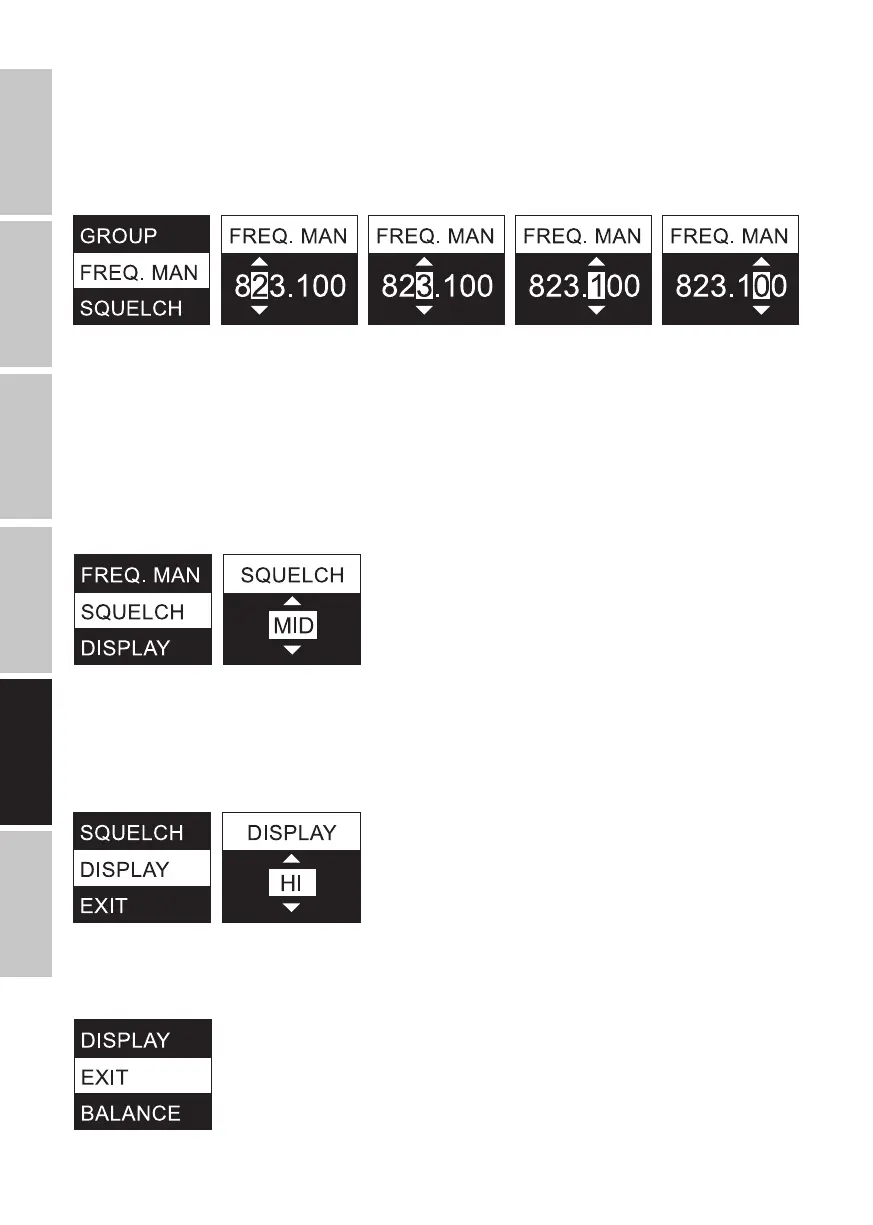 GROUP
FREQ. MAN
SQUELCH

FREQ. MAN
823.100

FREQ. MAN
823.100

FREQ. MAN
823.100

FREQ. MAN
823.100

FREQ. MAN
SQUELCH
DISPLAY

SQUELCH
MID

SQUELCH
DISPLAY
EXIT

DISPLAY
HI

DISPLAY
EXIT
BALANCE